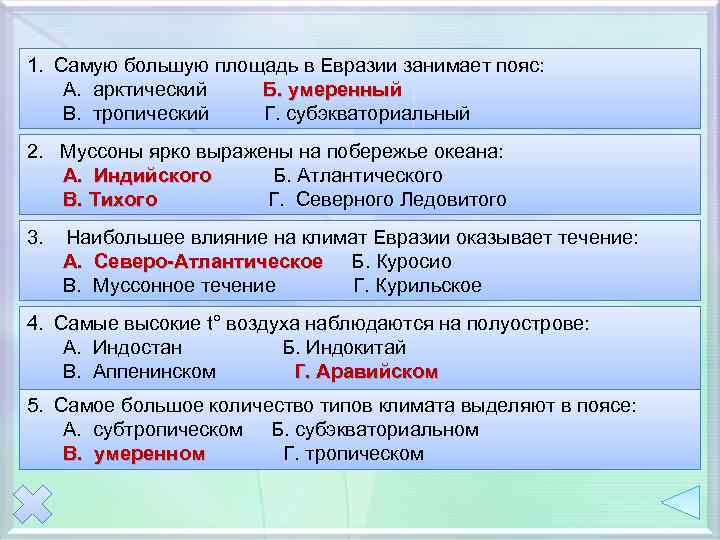 1. Самую большую площадь в Евразии занимает пояс:
А. арктический Б. умеренный
В. тропический Г. субэкваториальный

2. Муссоны ярко выражены на побережье океана:
А. Индийского Б. Атлантического
В. Тихого Г. Северного Ледовитого

3. Наибольшее влияние на климат Евразии оказывает течение:
А. Северо-Атлантическое Б. Куросио
В. Муссонное течение Г. Курильское

4. Самые высокие t° воздуха наблюдаются на полуострове:
А. Индостан Б. Индокитай
В. Аппенинском Г. Аравийском

5. Самое большое количество типов климата выделяют в поясе:
А. субтропическом Б. субэкваториальном
В. умеренном Г. тропическом